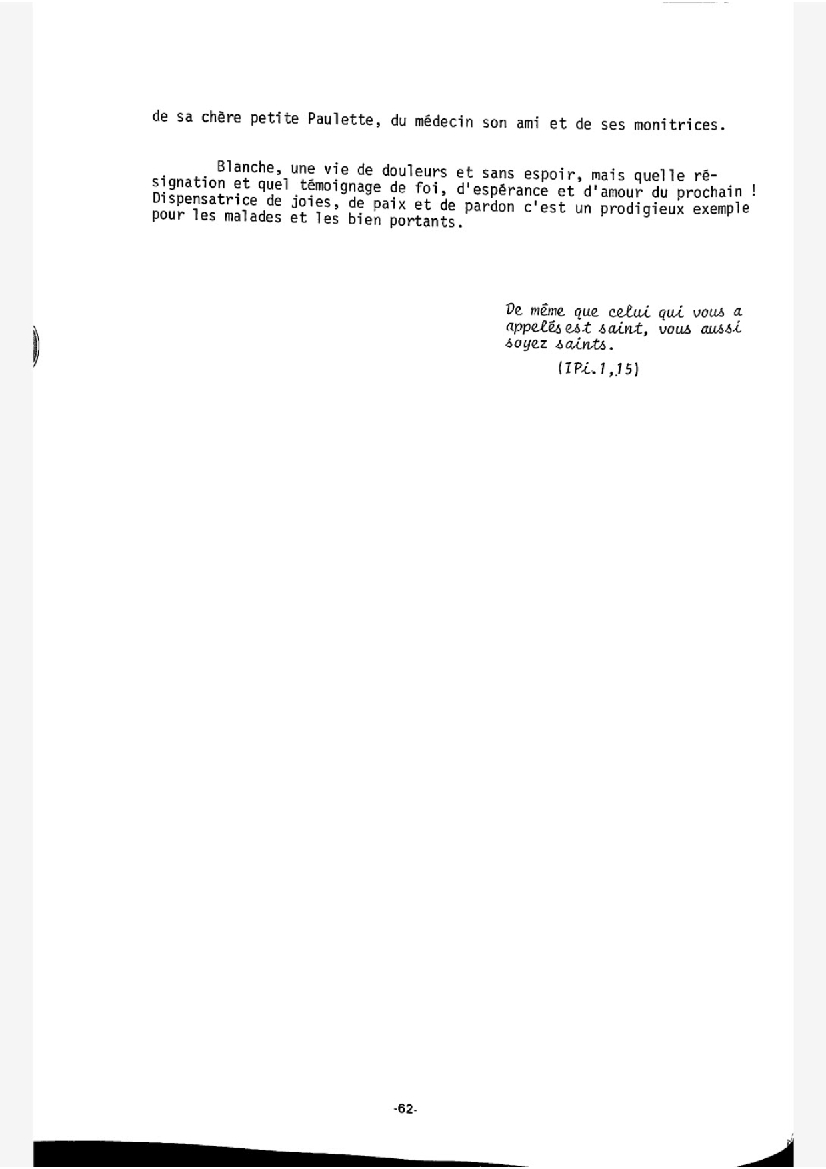 de sa chère petite Paulette, du médecin son ami et de ses monitrices.

Blanche, une vie de douleurs et sans espoir, mais quelle résignation et quel témoignage de foi, d'espérance et d'amour du prochain ! Dispensatrice de joies, de paix et de pardon c'est un prodigieux exemple pour les malades et les bien portants.

De même que celui qui vous a appelés est saint, vous aussi soyez saints.
(IPi.1,15)

-62-